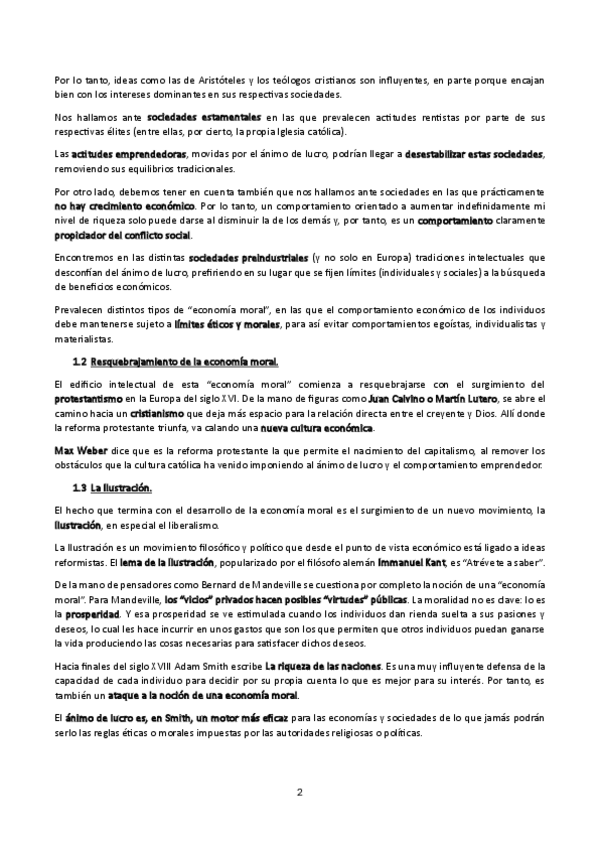 Por lo tanto, ideas como las de Aristóteles y los teólogos cristianos son influyentes, en parte porque encajan bien con los intereses dominantes en sus respectivas sociedades.

Nos hallamos ante sociedades estamentales en las que prevalecen actitudes rentistas por parte de sus respectivas élites (entre ellas, por cierto, la propia Iglesia católica).

Las actitudes emprendedoras, movidas por el ánimo de lucro, podrían llegar a desestabilizar estas sociedades, removiendo sus equilibrios tradicionales.

Por otro lado, debemos tener en cuenta también que nos hallamos ante sociedades en las que prácticamente no hay crecimiento económico. Por lo tanto, un comportamiento orientado a aumentar indefinidamente mi nivel de riqueza solo puede darse al disminuir la de los demás y, por tanto, es un comportamiento claramente propiciador del conflicto social.

Encontremos en las distintas sociedades preindustriales (y no solo en Europa) tradiciones intelectuales que desconfían del ánimo de lucro, prefiriendo en su lugar que se fijen límites (individuales y sociales) a la búsqueda de beneficios económicos.

Prevalecen distintos tipos de "economía moral", en las que el comportamiento económico de los individuos debe mantenerse sujeto a límites éticos y morales, para así evitar comportamientos egoístas, individualistas y materialistas.

1.2 Resquebrajamiento de la economía moral.

El edificio intelectual de esta "economía moral" comienza a resquebrajarse con el surgimiento del protestantismo en la Europa del siglo XVI. De la mano de figuras como Juan Calvino o Martín Lutero, se abre el camino hacia un cristianismo que deja más espacio para la relación directa entre el creyente y Dios. Allí donde la reforma protestante triunfa, va calando una nueva cultura económica.

Max Weber dice que es la reforma protestante la que permite el nacimiento del capitalismo, al remover los obstáculos que la cultura católica ha venido imponiendo al ánimo de lucro y el comportamiento emprendedor.

1.3 La Ilustración.

El hecho que termina con el desarrollo de la economía moral es el surgimiento de un nuevo movimiento, la Ilustración, en especial el liberalismo.

La Ilustración es un movimiento filosófico y político que desde el punto de vista económico está ligado a ideas reformistas. El lema de la Ilustración, popularizado por el filósofo alemán Immanuel Kant, es "Atrévete a saber".

De la mano de pensadores como Bernard de Mandeville se cuestiona por completo la noción de una "economía moral". Para Mandeville, los "vicios" privados hacen posibles "virtudes" públicas. La moralidad no es clave: lo es la prosperidad. Y esa prosperidad se ve estimulada cuando los individuos dan rienda suelta a sus pasiones y deseos, lo cual les hace incurrir en unos gastos que son los que permiten que otros individuos puedan ganarse la vida produciendo las cosas necesarias para satisfacer dichos deseos.

Hacia finales del siglo XVIII Adam Smith escribe La riqueza de las naciones. Es una muy influyente defensa de la capacidad de cada individuo para decidir por su propia cuenta lo que es mejor para su interés. Por tanto, es también un ataque a la noción de una economía moral.

El ánimo de lucro es, en Smith, un motor más eficaz para las economías y sociedades de lo que jamás podrán serlo las reglas éticas o morales impuestas por las autoridades religiosas o políticas.

2